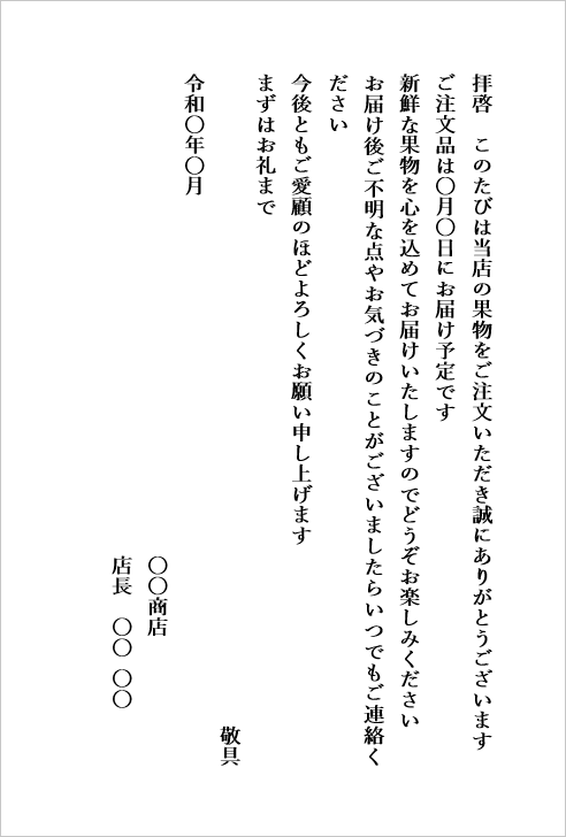 拝啓　このたびは当店の果物をご注文いただき誠にありがとうございます

ご注文品は〇月〇日にお届け予定です

新鮮な果物を心を込めてお届けいたしますのでどうぞお楽しみください

お届け後ご不明な点やお気づきのことがございましたらいつでもご連絡ください

今後ともご愛顧のほどよろしくお願い申し上げます

まずはお礼まで

敬具

令和〇年〇月

〇〇商店

店長　〇〇　〇〇